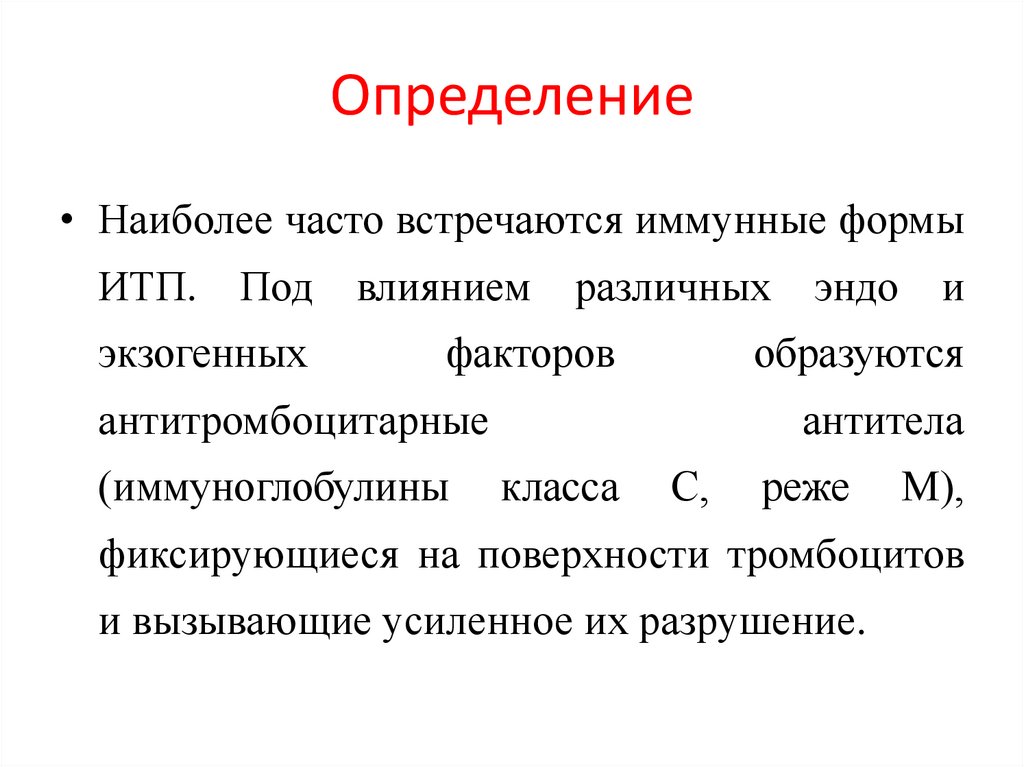 Определение

• Наиболее часто встречаются иммунные формы ИТП. Под влиянием различных эндо и экзогенных факторов образуются антитромбоцитарные антитела (иммуноглобулины класса С, реже М), фиксирующиеся на поверхности тромбоцитов и вызывающие усиленное их разрушение.